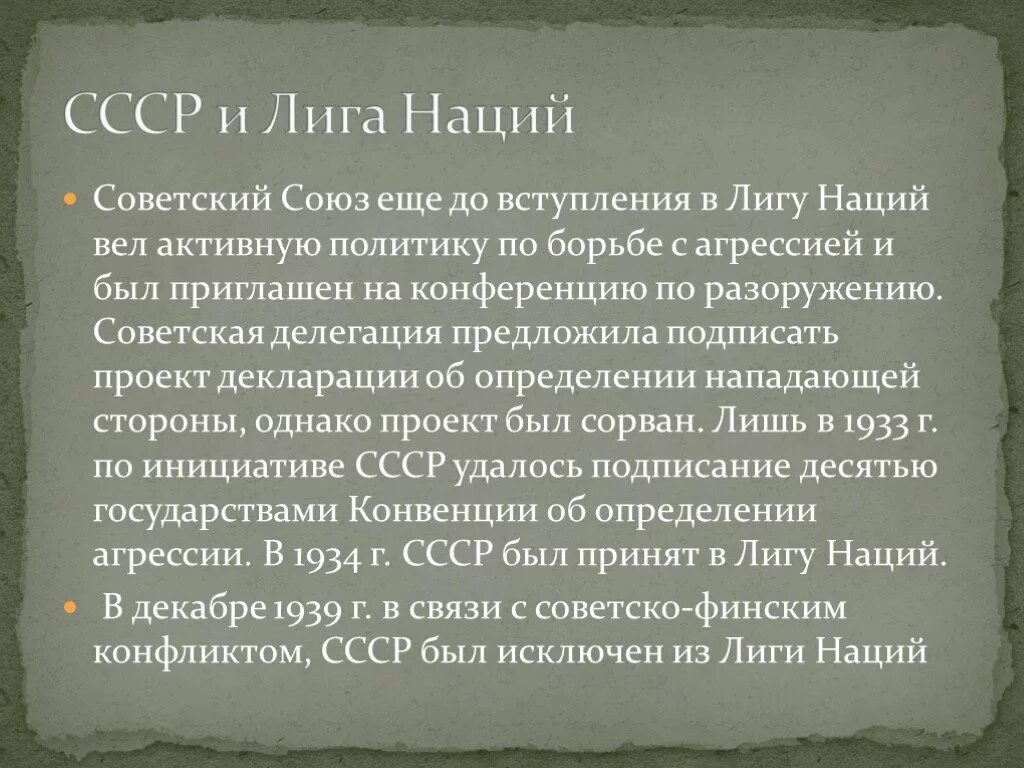 СССР и Лига Наций

• Советский Союз еще до вступления в Лигу Наций вел активную политику по борьбе с агрессией и был приглашен на конференцию по разоружению. Советская делегация предложила подписать проект декларации об определении нападающей стороны, однако проект был сорван. Лишь в 1933 г. по инициативе СССР удалось подписание десятью государствами Конвенции об определении агрессии. В 1934 г. СССР был принят в Лигу Наций.

• В декабре 1939 г. в связи с советско-финским конфликтом, СССР был исключен из Лиги Наций